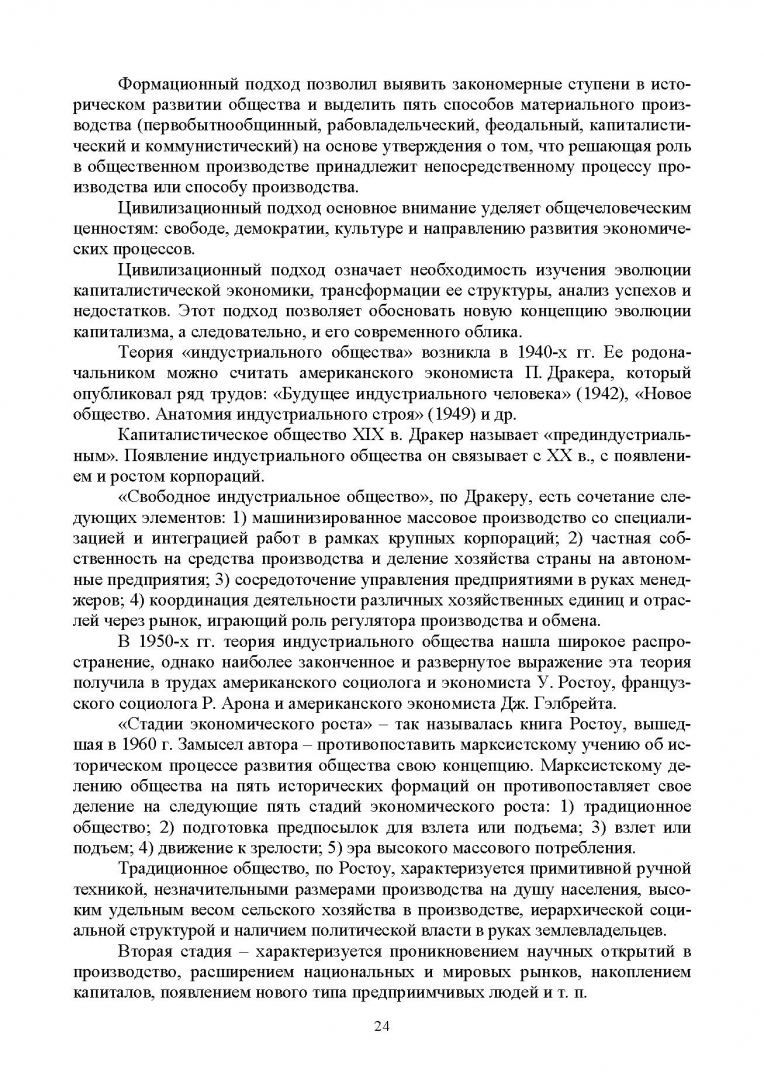 Формационный подход позволил выявить закономерные ступени в историческом развитии общества и выделить пять способов материального производства (первобытнообщинный, рабовладельческий, феодальный, капиталистический и коммунистический) на основе утверждения о том, что решающая роль в общественном производстве принадлежит непосредственному процессу производства или способу производства.

Цивилизационный подход основное внимание уделяет общечеловеческим ценностям: свободе, демократии, культуре и направлению развития экономических процессов.

Цивилизационный подход означает необходимость изучения эволюции капиталистической экономики, трансформации ее структуры, анализ успехов и недостатков. Этот подход позволяет обосновать новую концепцию эволюции капитализма, а следовательно, и его современного облика.

Теория «индустриального общества» возникла в 1940-х гг. Ее родоначальником можно считать американского экономиста П. Дракера, который опубликовал ряд трудов: «Будущее индустриального человека» (1942), «Новое общество. Анатомия индустриального строя» (1949) и др.

Капиталистическое общество XIX в. Дракер называет «прединдустриальным». Появление индустриального общества он связывает с XX в., с появлением и ростом корпораций.

«Свободное индустриальное общество», по Дракеру, есть сочетание следующих элементов: 1) машинизированное массовое производство со специализацией и интеграцией работ в рамках крупных корпораций; 2) частная собственность на средства производства и деление хозяйства страны на автономные предприятия; 3) сосредоточение управления предприятиями в руках менеджеров; 4) координация деятельности различных хозяйственных единиц и отраслей через рынок, играющий роль регулятора производства и обмена.

В 1950-х гг. теория индустриального общества нашла широкое распространение, однако наиболее законченное и развернутое выражение эта теория получила в трудах американского социолога и экономиста У. Ростоу, французского социолога Р. Арона и американского экономиста Дж. Гэлбрейта.

«Стадии экономического роста» – так называлась книга Ростоу, вышедшая в 1960 г. Замысел автора – противопоставить марксистскому учению об историческом процессе развития общества свою концепцию. Марксистскому делению общества на пять исторических формаций он противопоставляет свое деление на следующие пять стадий экономического роста: 1) традиционное общество; 2) подготовка предпосылок для взлета или подъема; 3) взлет или подъем; 4) движение к зрелости; 5) эра высокого массового потребления.

Традиционное общество, по Ростоу, характеризуется примитивной ручной техникой, незначительными размерами производства на душу населения, высоким удельным весом сельского хозяйства в производстве, иерархической социальной структурой и наличием политической власти в руках землевладельцев.

Вторая стадия – характеризуется проникновением научных открытий в производство, расширением национальных и мировых рынков, накоплением капиталов, появлением нового типа предприимчивых людей и т. п.

24